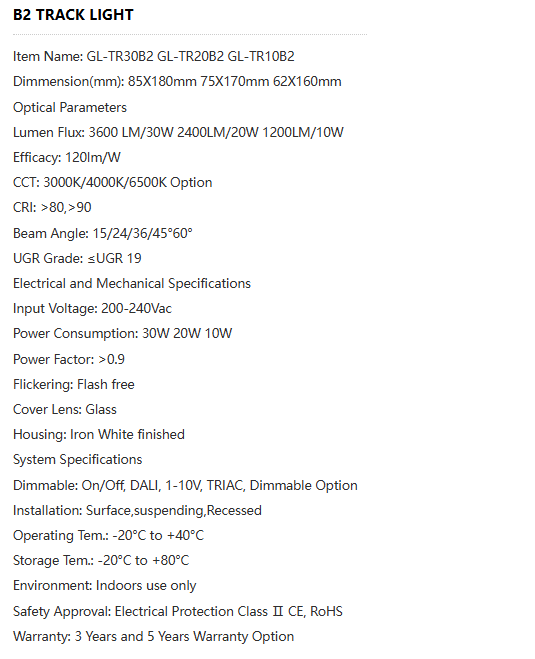 B2 TRACK LIGHT

Item Name: GL-TR30B2 GL-TR20B2 GL-TR10B2

Dimmension(mm): 85X180mm 75X170mm 62X160mm

Optical Parameters

Lumen Flux: 3600 LM/30W 2400LM/20W 1200LM/10W

Efficacy: 120lm/W

CCT: 3000K/4000K/6500K Option

CRI: >80,>90

Beam Angle: 15/24/36/45°60°

UGR Grade: ≤UGR 19

Electrical and Mechanical Specifications

Input Voltage: 200-240Vac

Power Consumption: 30W 20W 10W

Power Factor: >0.9

Flickering: Flash free

Cover Lens: Glass

Housing: Iron White finished

System Specifications

Dimmable: On/Off, DALI, 1-10V, TRIAC, Dimmable Option

Installation: Surface,suspending,Recessed

Operating Tem.: -20°C to +40°C

Storage Tem.: -20°C to +80°C

Environment: Indoors use only

Safety Approval: Electrical Protection Class Ⅱ CE, RoHS

Warranty: 3 Years and 5 Years Warranty Option